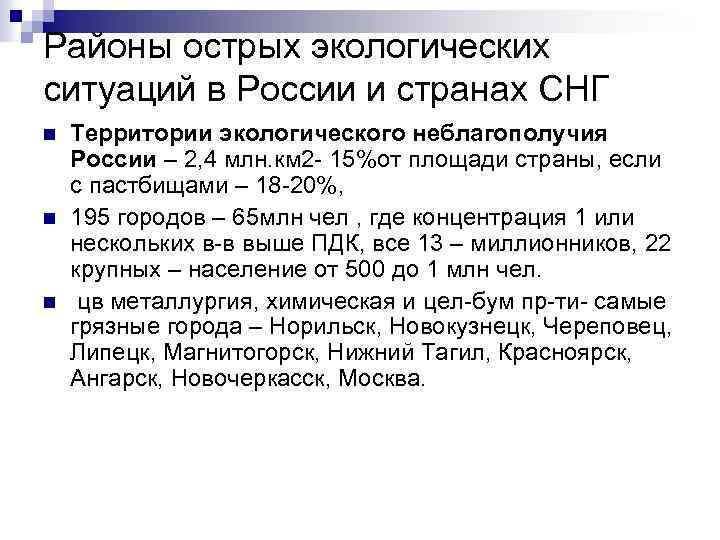 Районы острых экологических ситуаций в России и странах СНГ

Территории экологического неблагополучия России – 2,4 млн.км2- 15%от площади страны, если с пастбищами – 18-20%,

195 городов – 65млн чел , где концентрация 1 или нескольких в-в выше ПДК, все 13 – миллионников, 22 крупных – население от 500 до 1 млн чел.

цв металлургия, химическая и цел-бум пр-ти- самые грязные города – Норильск, Новокузнецк, Череповец, Липецк, Магнитогорск, Нижний Тагил, Красноярск, Ангарск, Новочеркасск, Москва.